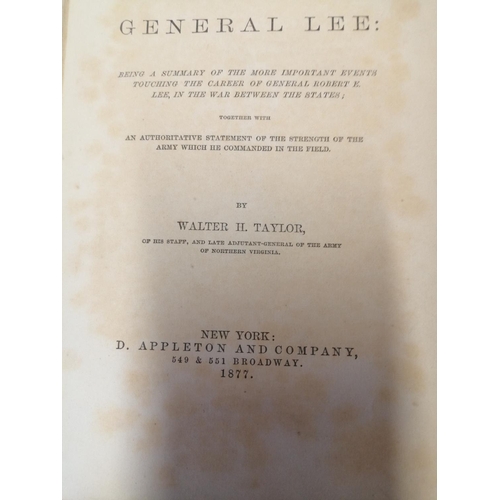 GENERAL LEE:

BEING A SUMMARY OF THE MORE IMPORTANT EVENTS TOUCHING THE CAREER OF GENERAL ROBERT E. LEE, IN THE WAR BETWEEN THE STATES;

TOGETHER WITH

AN AUTHORITATIVE STATEMENT OF THE STRENGTH OF THE ARMY WHICH HE COMMANDED IN THE FIELD.

BY

WALTER H. TAYLOR,

OF HIS STAFF, AND LATE ADJUTANT-GENERAL OF THE ARMY OF NORTHERN VIRGINIA.

NEW YORK:
D. APPLETON AND COMPANY,
549 & 551 BROADWAY.
1877.